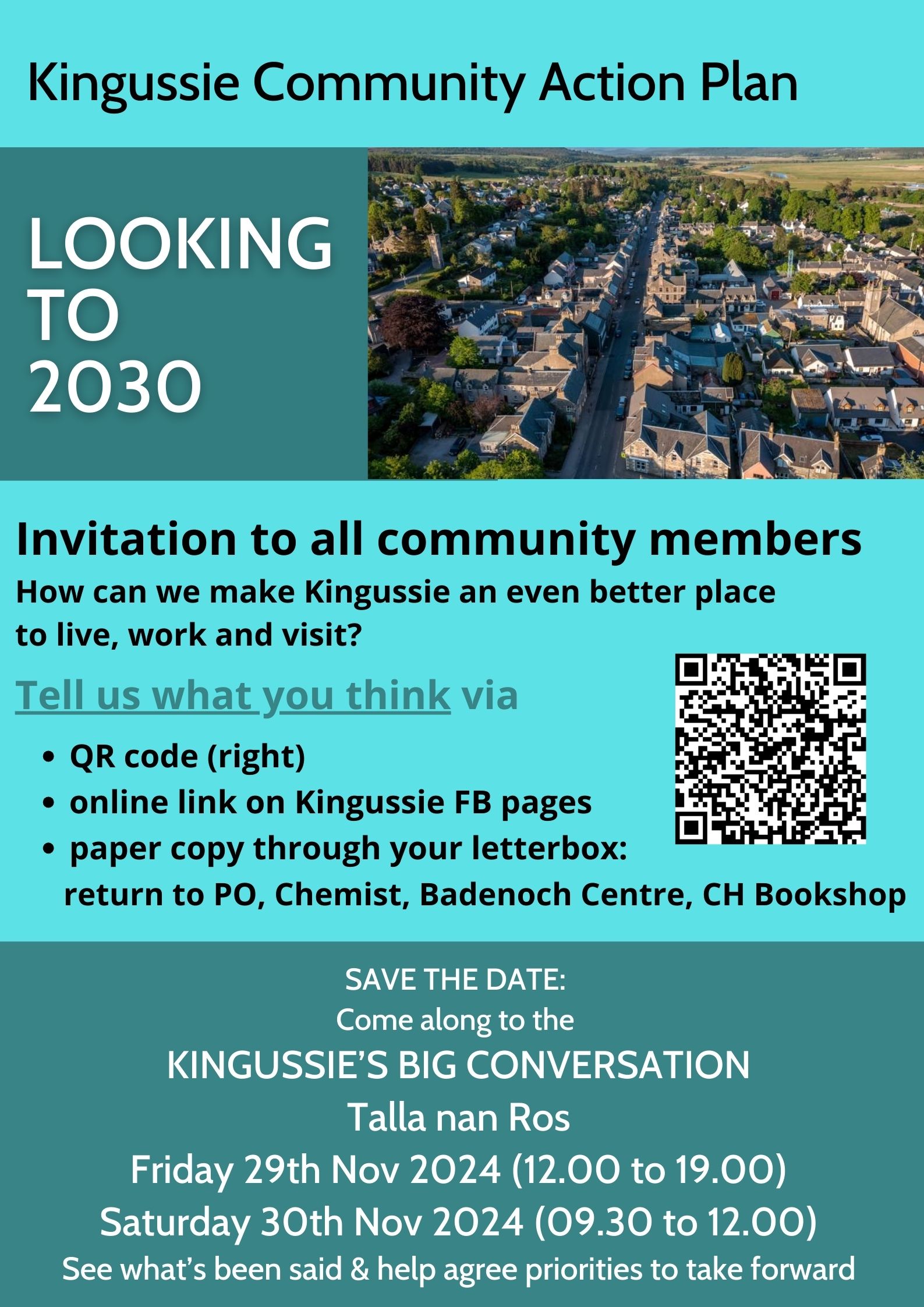 Kingussie Community Action Plan

LOOKING
TO
2030

Invitation to all community members

How can we make Kingussie an even better place to live, work and visit?

Tell us what you think via

• QR code (right)
• online link on Kingussie FB pages
• paper copy through your letterbox: return to PO, Chemist, Badenoch Centre, CH Bookshop

SAVE THE DATE:
Come along to the
KINGUSSIE'S BIG CONVERSATION
Talla nan Ros
Friday 29th Nov 2024 (12.00 to 19.00)
Saturday 30th Nov 2024 (09.30 to 12.00)
See what's been said & help agree priorities to take forward